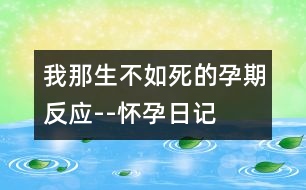 我那生不如死的孕期反应--怀孕日记